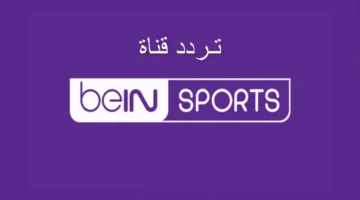 تردد قناة

beIN SPORTS